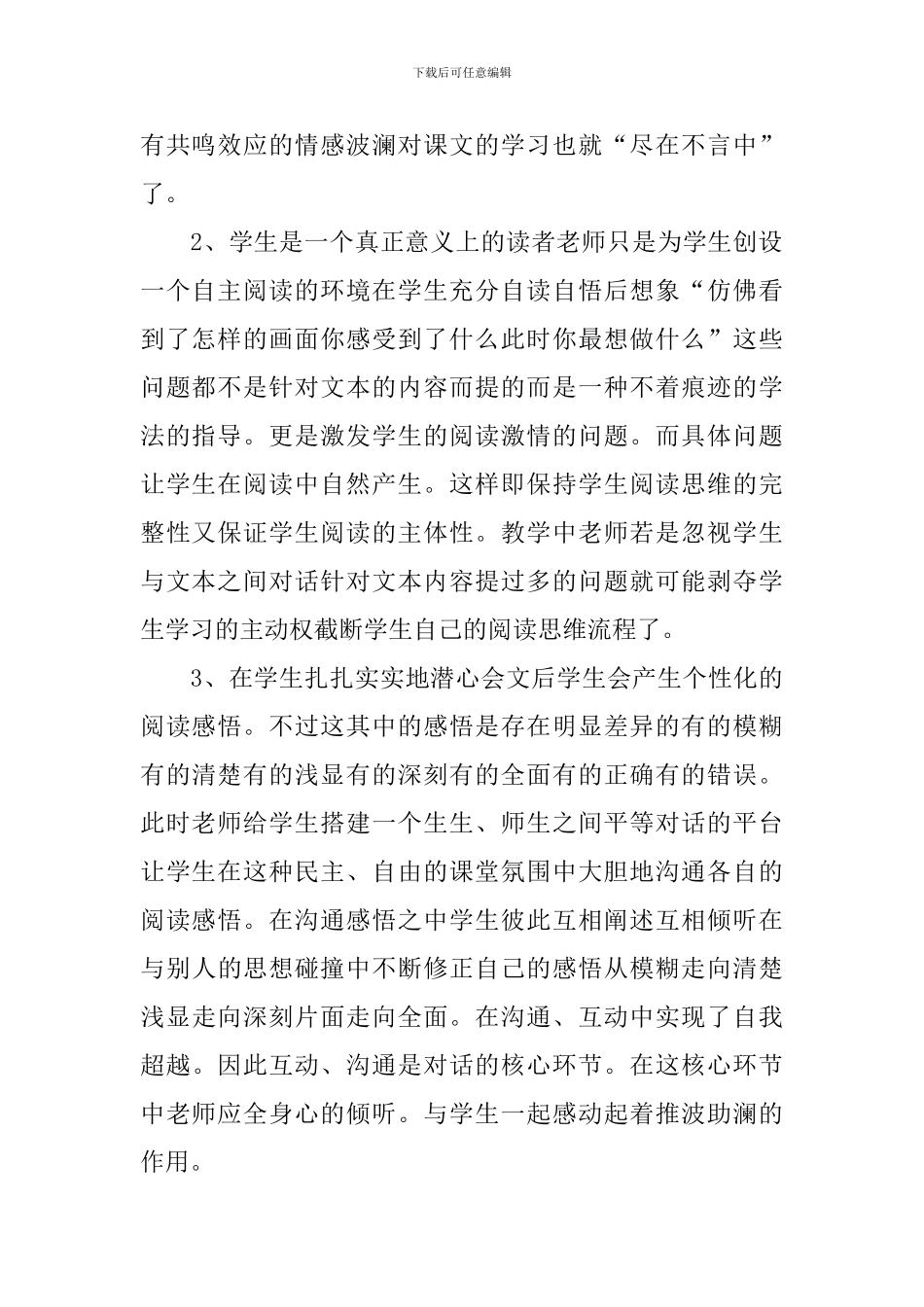 下载后可任意编辑

有共鸣效应的情感波澜对课文的学习也就“尽在不言中”了。

2、学生是一个真正意义上的读者老师只是为学生创设一个自主阅读的环境在学生充分自读自悟后想象“仿佛看到了怎样的画面你感受到了什么此时你最想做什么”这些问题都不是针对文本的内容而提的而是一种不着痕迹的学法的指导。更是激发学生的阅读激情的问题。而具体问题让学生在阅读中自然产生。这样即保持学生阅读思维的完整性又保证学生阅读的主体性。教学中老师若是忽视学生与文本之间对话针对文本内容提过多的问题就可能剥夺学生学习的主动权截断学生自己的阅读思维流程了。

3、在学生扎扎实实地潜心会文后学生会产生个性化的阅读感悟。不过这其中的感悟是存在明显差异的有的模糊有的清楚有的浅显有的深刻有的全面有的正确有的错误。此时老师给学生搭建一个生生、师生之间平等对话的平台让学生在这种民主、自由的课堂氛围中大胆地沟通各自的阅读感悟。在沟通感悟之中学生彼此互相阐述互相倾听在与别人的思想碰撞中不断修正自己的感悟从模糊走向清楚浅显走向深刻片面走向全面。在沟通、互动中实现了自我超越。因此互动、沟通是对话的核心环节。在这核心环节中老师应全身心的倾听。与学生一起感动起着推波助澜的作用。